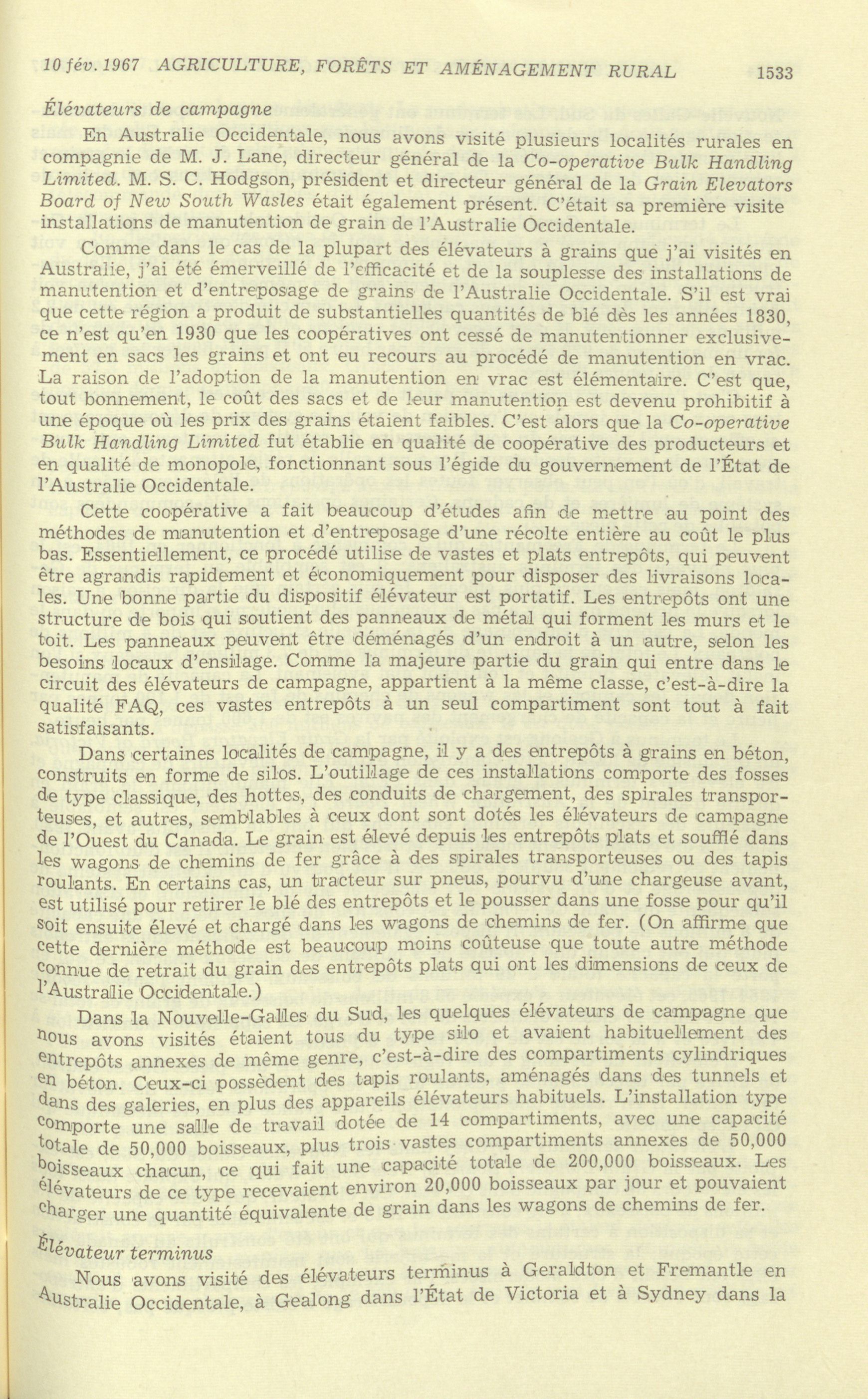 10 fév. 1967 AGRICULTURE, FORÊTS ET AMÉNAGEMENT RURAL 1533

Élévateurs de campagne

En Australie Occidentale, nous avons visité plusieurs localités rurales en compagnie de M. J. Lane, directeur général de la Co-operative Bulk Handling Limited. M. S. C. Hodgson, président et directeur général de la Grain Elevators Board of New South Wasles était également présent. C'était sa première visite installations de manutention de grain de l'Australie Occidentale.

Comme dans le cas de la plupart des élévateurs à grains que j'ai visités en Australie, j'ai été émerveillé de l'efficacité et de la souplesse des installations de manutention et d'entreposage de grains de l'Australie Occidentale. S'il est vrai que cette région a produit de substantielles quantités de blé dès les années 1830, ce n'est qu'en 1930 que les coopératives ont cessé de manutentionner exclusivement en sacs les grains et ont eu recours au procédé de manutention en vrac. La raison de l'adoption de la manutention en vrac est élémentaire. C'est que, tout bonnement, le coût des sacs et de leur manutention est devenu prohibitif à une époque où les prix des grains étaient faibles. C'est alors que la Co-operative Bulk Handling Limited fut établie en qualité de coopérative des producteurs et en qualité de monopole, fonctionnant sous l'égide du gouvernement de l'État de l'Australie Occidentale.

Cette coopérative a fait beaucoup d'études afin de mettre au point des méthodes de manutention et d'entreposage d'une récolte entière au coût le plus bas. Essentiellement, ce procédé utilise de vastes et plats entrepôts, qui peuvent être agrandis rapidement et économiquement pour disposer des livraisons locales. Une bonne partie du dispositif élévateur est portatif. Les entrepôts ont une structure de bois qui soutient des panneaux de métal qui forment les murs et le toit. Les panneaux peuvent être déménagés d'un endroit à un autre, selon les besoins locaux d'ensilage. Comme la majeure partie du grain qui entre dans le circuit des élévateurs de campagne, appartient à la même classe, c'est-à-dire la qualité FAQ, ces vastes entrepôts à un seul compartiment sont tout à fait satisfaisants.

Dans certaines localités de campagne, il y a des entrepôts à grains en béton, construits en forme de silos. L'outillage de ces installations comporte des fosses de type classique, des hottes, des conduits de chargement, des spirales transporteuses, et autres, semblables à ceux dont sont dotés les élévateurs de campagne de l'Ouest du Canada. Le grain est élevé depuis les entrepôts plats et soufflé dans les wagons de chemins de fer grâce à des spirales transporteuses ou des tapis roulants. En certains cas, un tracteur sur pneus, pourvu d'une chargeuse avant, est utilisé pour retirer le blé des entrepôts et le pousser dans une fosse pour qu'il soit ensuite élevé et chargé dans les wagons de chemins de fer. (On affirme que cette dernière méthode est beaucoup moins coûteuse que toute autre méthode connue de retrait du grain des entrepôts plats qui ont les dimensions de ceux de l'Australie Occidentale.)

Dans la Nouvelle-Galles du Sud, les quelques élévateurs de campagne que nous avons visités étaient tous du type silo et avaient habituellement des entrepôts annexes de même genre, c'est-à-dire des compartiments cylindriques en béton. Ceux-ci possèdent des tapis roulants, aménagés dans des tunnels et dans des galeries, en plus des appareils élévateurs habituels. L'installation type comporte une salle de travail dotée de 14 compartiments, avec une capacité totale de 50,000 boisseaux, plus trois vastes compartiments annexes de 50,000 boisseaux chacun, ce qui fait une capacité totale de 200,000 boisseaux. Les élévateurs de ce type recevaient environ 20,000 boisseaux par jour et pouvaient charger une quantité équivalente de grain dans les wagons de chemins de fer.

Élévateur terminus

Nous avons visité des élévateurs terminus à Geraldton et Fremantle en Australie Occidentale, à Gealong dans l'État de Victoria et à Sydney dans la